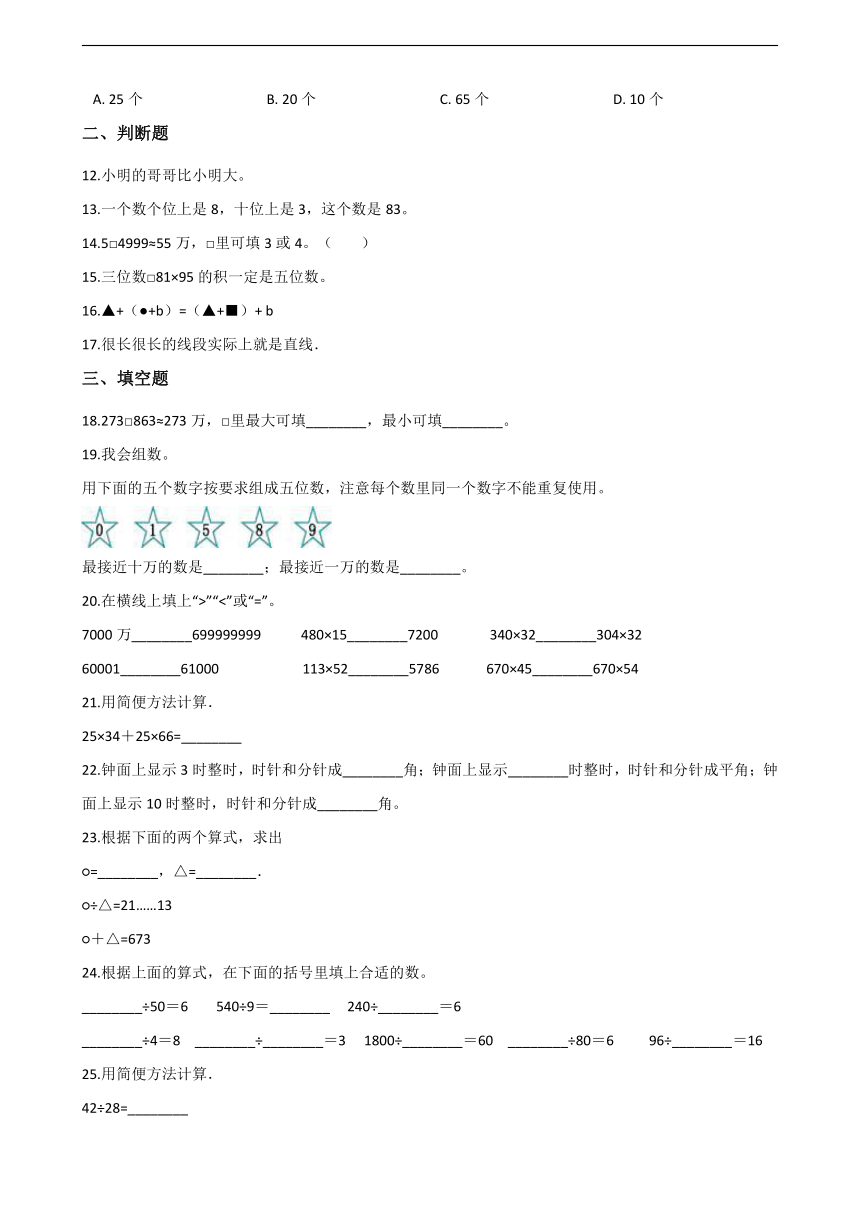 A. 25 个　　B. 20 个　　C. 65 个　　D. 10 个

二、判断题

12.小明的哥哥比小明大。

13.一个数个位上是 8，十位上是 3，这个数是 83。

14.5□4999≈55 万，□里可填 3 或 4。（　　）

15.三位数□81×95 的积一定是五位数。

16.▲+（●+b）=（▲+■）+ b

17.很长很长的线段实际上就是直线.

三、填空题

18.273□863≈273 万，□里最大可填________，最小可填________。

19.我会组数。

用下面的五个数字按要求组成五位数，注意每个数里同一个数字不能重复使用。

0　1　5　8　9

最接近十万的数是________；最接近一万的数是________。

20.在横线上填上“>”“<”或“=”。

7000 万________699999999　　480×15________7200　　340×32________304×32

60001________61000　　113×52________5786　　670×45________670×54

21.用简便方法计算.

25×34＋25×66=________

22.钟面上显示 3 时整时，时针和分针成________角；钟面上显示________时整时，时针和分针成平角；钟面上显示 10 时整时，时针和分针成________角。

23.根据下面的两个算式，求出

○=________，△=________.

○÷△=21......13

○＋△=673

24.根据上面的算式，在下面的括号里填上合适的数。

________÷50＝6　　540÷9＝________　　240÷________＝6

________÷4＝8　　________÷________＝3　　1800÷________＝60　　________÷80＝6　　96÷________＝16

25.用简便方法计算.

42÷28=________